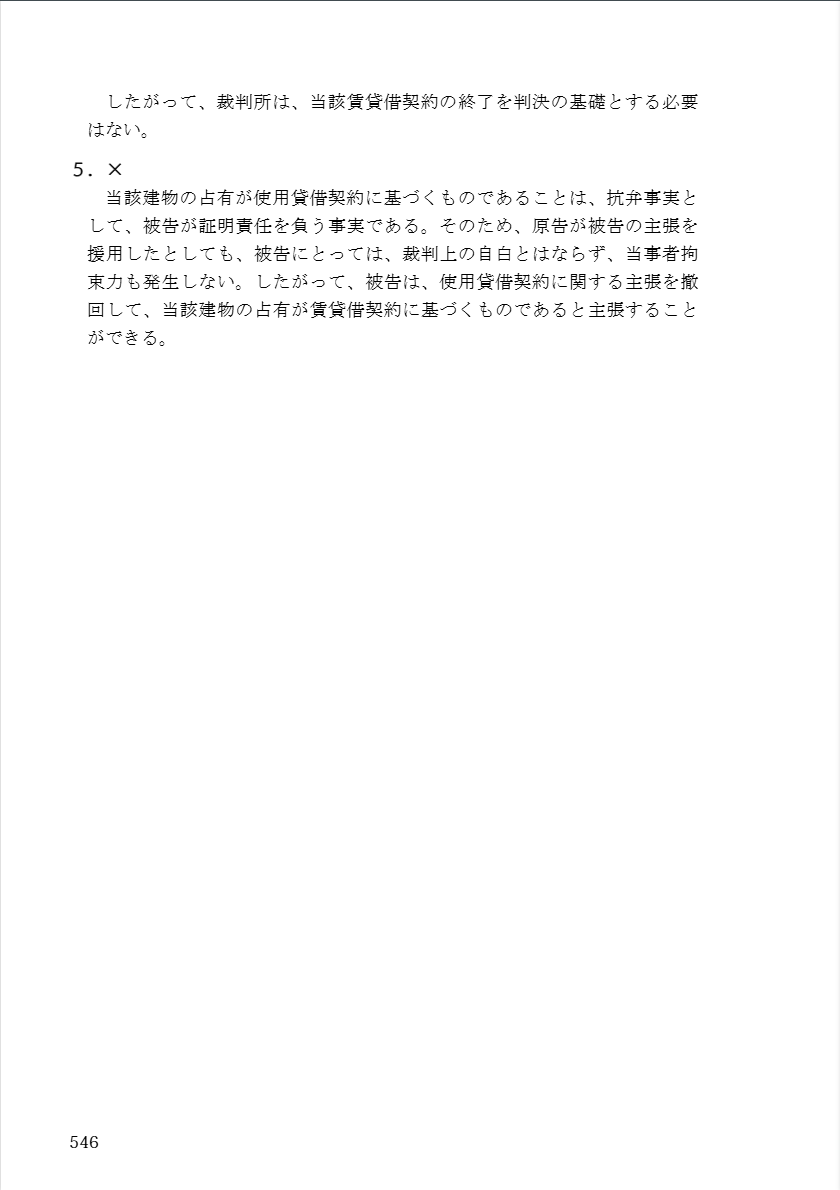 したがって、裁判所は、当該賃貸借契約の終了を判決の基礎とする必要はない。

5．×

当該建物の占有が使用貸借契約に基づくものであることは、抗弁事実として、被告が証明責任を負う事実である。そのため、原告が被告の主張を援用したとしても、被告にとっては、裁判上の自白とはならず、当事者拘束力も発生しない。したがって、被告は、使用貸借契約に関する主張を撤回して、当該建物の占有が賃貸借契約に基づくものであると主張することができる。

546